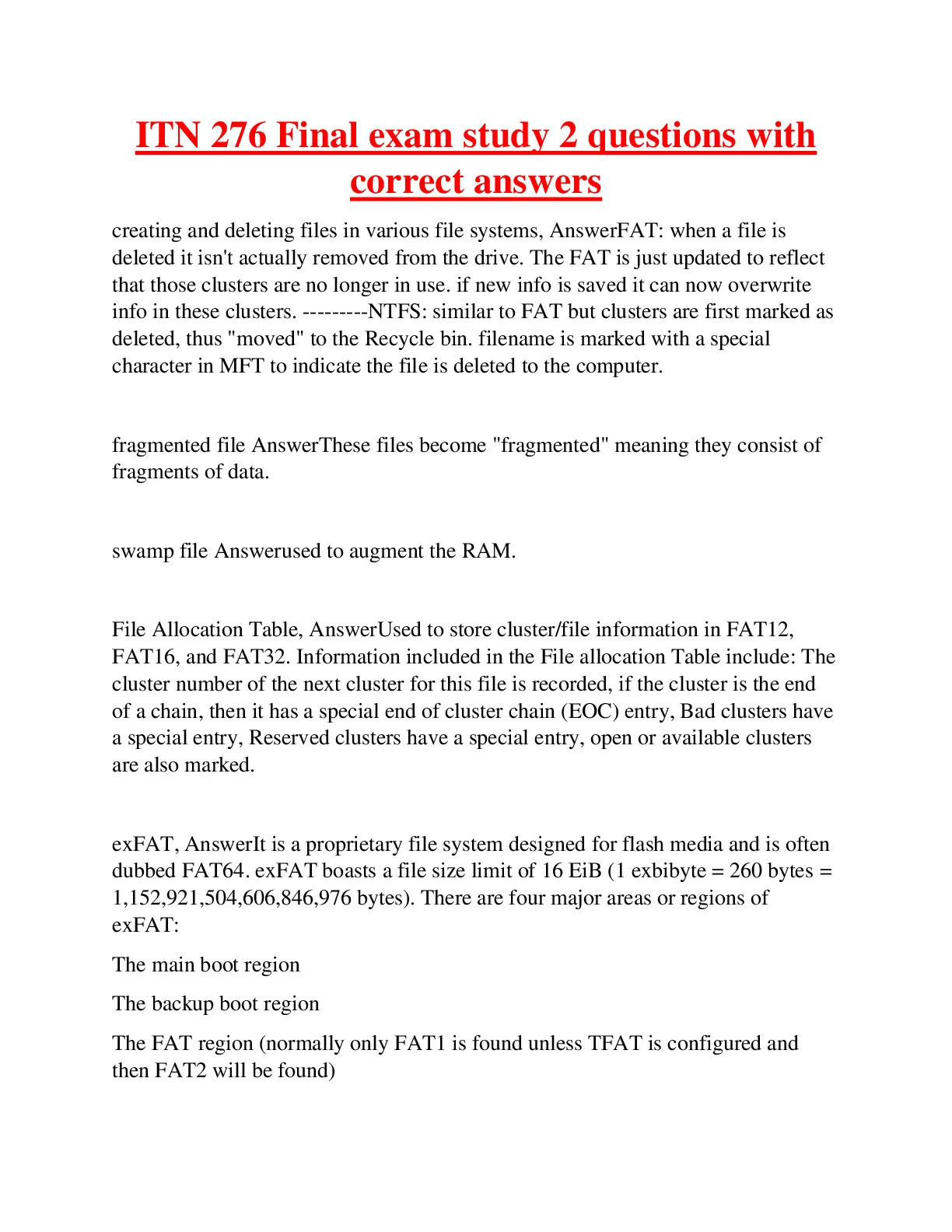 ITN 276 Final exam study 2 questions with correct answers

creating and deleting files in various file systems, AnswerFAT: when a file is deleted it isn't actually removed from the drive. The FAT is just updated to reflect that those clusters are no longer in use. if new info is saved it can now overwrite info in these clusters. ---------NTFS: similar to FAT but clusters are first marked as deleted, thus "moved" to the Recycle bin. filename is marked with a special character in MFT to indicate the file is deleted to the computer.

fragmented file AnswerThese files become "fragmented" meaning they consist of fragments of data.

swamp file Answerused to augment the RAM.

File Allocation Table, AnswerUsed to store cluster/file information in FAT12, FAT16, and FAT32. Information included in the File allocation Table include: The cluster number of the next cluster for this file is recorded, if the cluster is the end of a chain, then it has a special end of cluster chain (EOC) entry, Bad clusters have a special entry, Reserved clusters have a special entry, open or available clusters are also marked.

exFAT, AnswerIt is a proprietary file system designed for flash media and is often dubbed FAT64. exFAT boasts a file size limit of 16 EiB (1 exbibyte = 260 bytes = 1,152,921,504,606,846,976 bytes). There are four major areas or regions of exFAT:

The main boot region

The backup boot region

The FAT region (normally only FAT1 is found unless TFAT is configured and then FAT2 will be found)